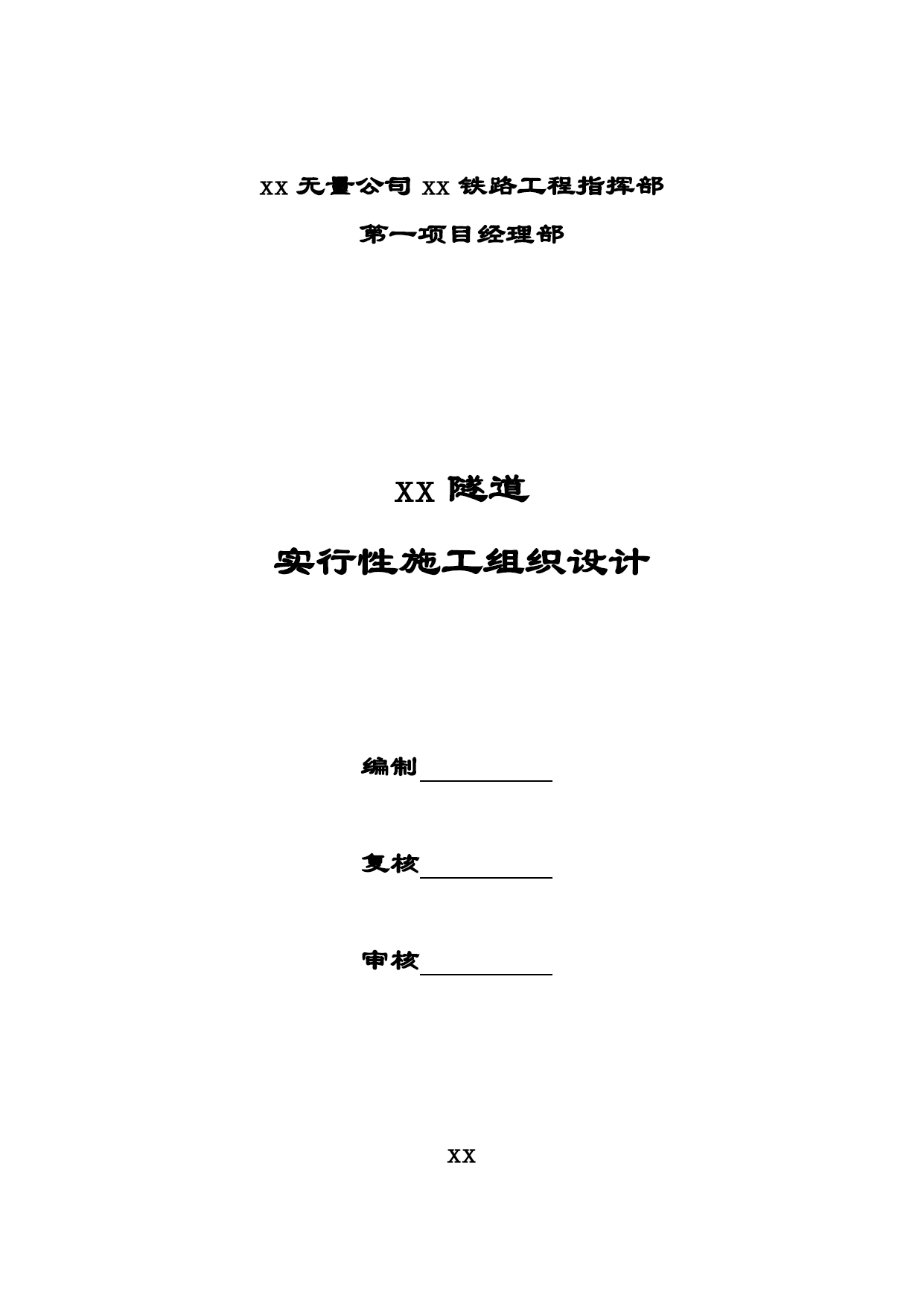 xx 无量公司 xx 铁路工程指挥部

第一项目经理部

XX 隧道

实行性施工组织设计

编制

复核

审核

xx